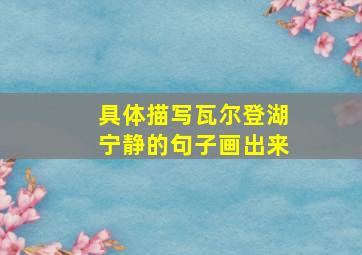 具体描写瓦尔登湖宁静的句子画出来